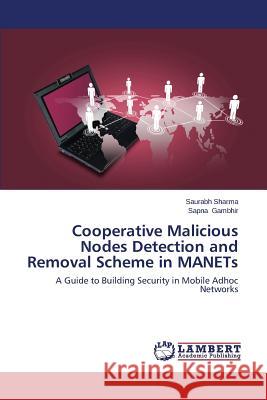 Saurabh Sharma
Sapna Gambhir

Cooperative Malicious Nodes Detection and Removal Scheme in MANETs

A Guide to Building Security in Mobile Adhoc Networks

LAP LAMBERT Academic Publishing

Kraina Książek